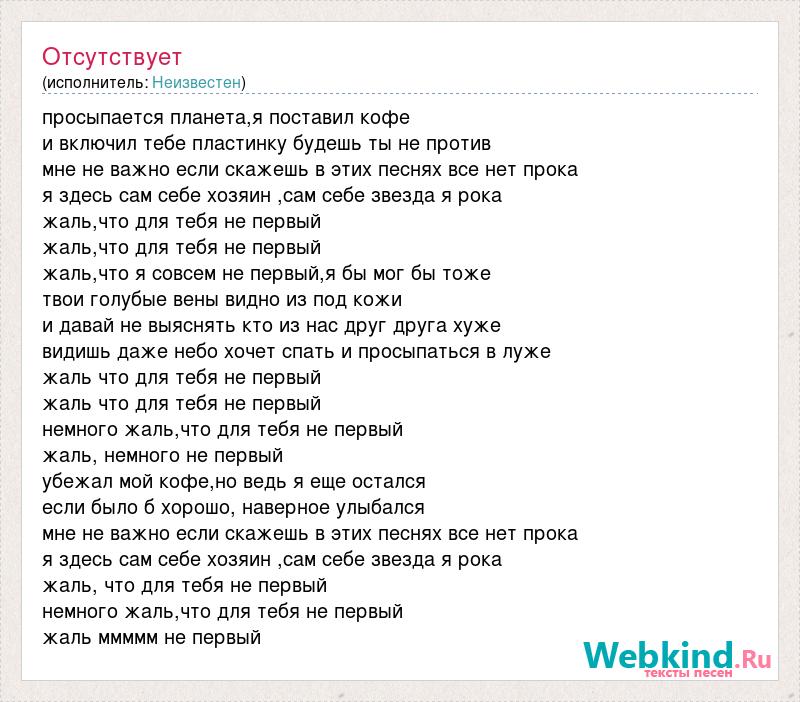 Отсутствует
(исполнитель: Неизвестен)

просыпается планета,я поставил кофе
и включил тебе пластинку будешь ты не против
мне не важно если скажешь в этих песнях все нет прока
я здесь сам себе хозяин ,сам себе звезда я рока
жаль,что для тебя не первый
жаль,что для тебя не первый
жаль,что я совсем не первый,я бы мог бы тоже
твои голубые вены видно из под кожи
и давай не выяснять кто из нас друг друга хуже
видишь даже небо хочет спать и просыпаться в луже
жаль что для тебя не первый
жаль что для тебя не первый
немного жаль,что для тебя не первый
жаль, немного не первый
убежал мой кофе,но ведь я еще остался
если было б хорошо, наверное улыбался
мне не важно если скажешь в этих песнях все нет прока
я здесь сам себе хозяин ,сам себе звезда я рока
жаль, что для тебя не первый
немного жаль,что для тебя не первый
жаль ммммм не первый

Webkind.Ru
тексты песен